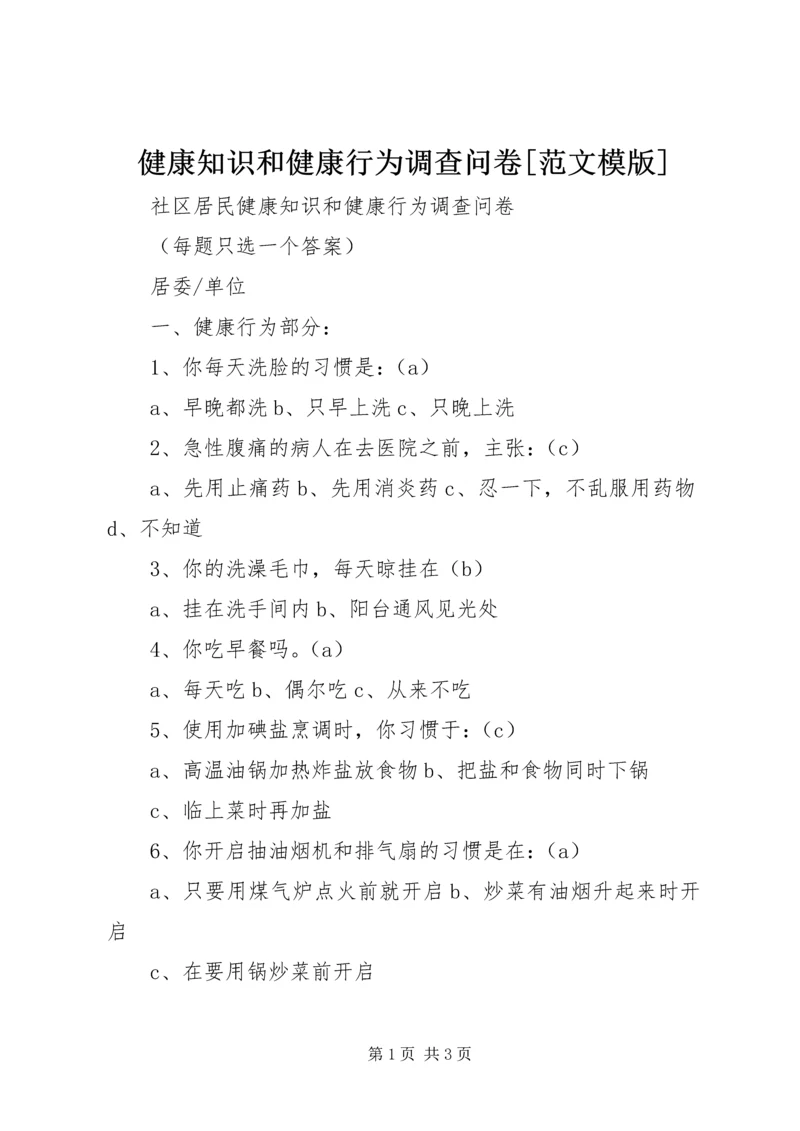 健康知识和健康行为调查问卷[范文模版]

社区居民健康知识和健康行为调查问卷

（每题只选一个答案）

居委/单位

一、健康行为部分：

1、你每天洗脸的习惯是：(a)

a、早晚都洗 b、只早上洗 c、只晚上洗

2、急性腹痛的病人在去医院之前，主张：(c)

a、先用止痛药 b、先用消炎药 c、忍一下，不乱服用药物 d、不知道

3、你的洗澡毛巾，每天晾挂在(b)

a、挂在洗手间内 b、阳台通风见光处

4、你吃早餐吗。(a)

a、每天吃 b、偶尔吃 c、从来不吃

5、使用加碘盐烹调时，你习惯于：(c)

a、高温油锅加热炸盐放食物 b、把盐和食物同时下锅

c、临上菜时再加盐

6、你开启抽油烟机和排气扇的习惯是在：(a)

a、只要用煤气炉点火前就开启 b、炒菜有油烟升起来时开启

c、在要用锅炒菜前开启

第 1 页 共 3 页